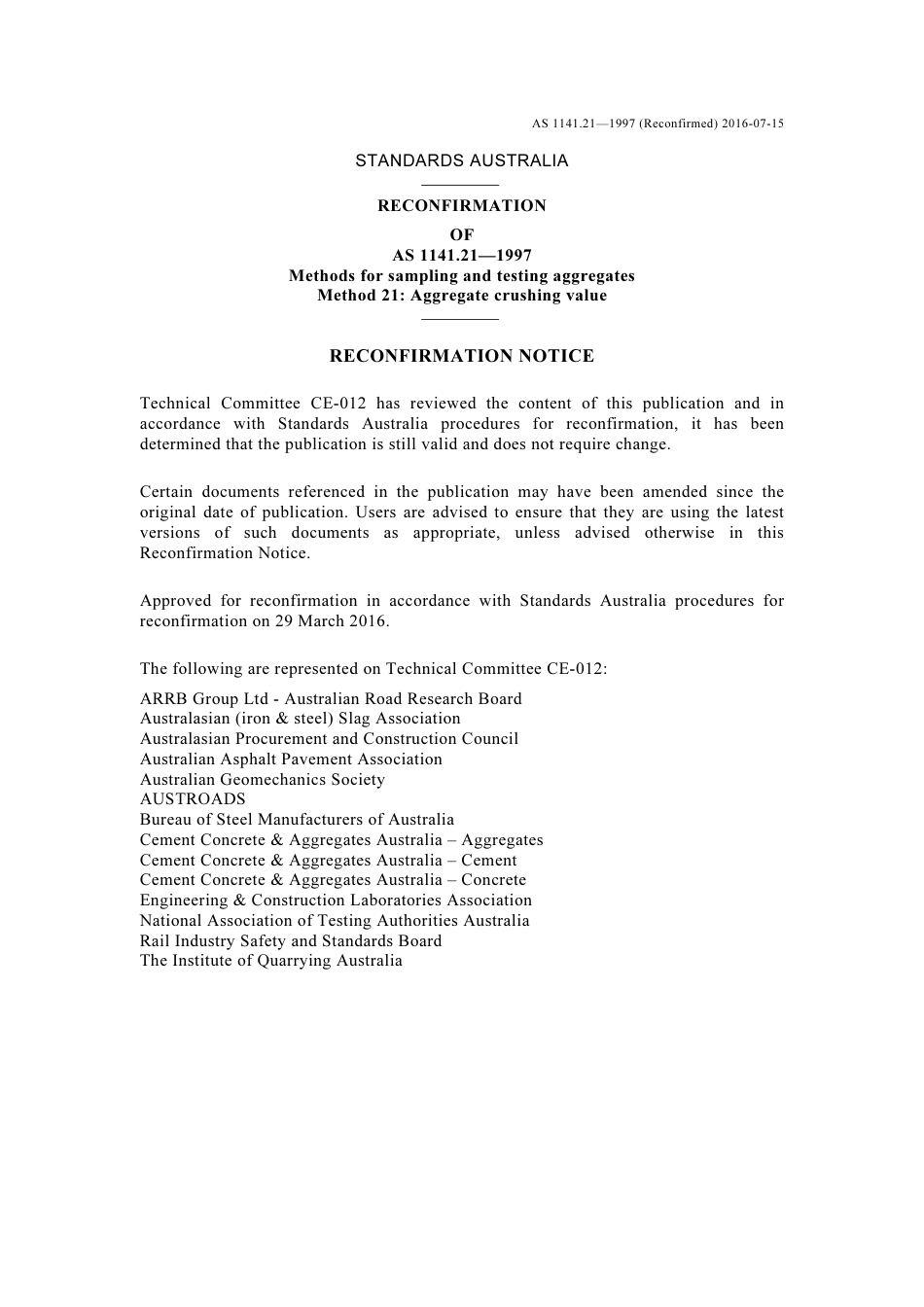 AS 1141.21—1997 (Reconfirmed) 2016-07-15

STANDARDS AUSTRALIA

RECONFIRMATION
OF
AS 1141.21—1997
Methods for sampling and testing aggregates
Method 21: Aggregate crushing value

RECONFIRMATION NOTICE

Technical Committee CE-012 has reviewed the content of this publication and in accordance with Standards Australia procedures for reconfirmation, it has been determined that the publication is still valid and does not require change.

Certain documents referenced in the publication may have been amended since the original date of publication. Users are advised to ensure that they are using the latest versions of such documents as appropriate, unless advised otherwise in this Reconfirmation Notice.

Approved for reconfirmation in accordance with Standards Australia procedures for reconfirmation on 29 March 2016.

The following are represented on Technical Committee CE-012:

ARRB Group Ltd - Australian Road Research Board
Australasian (iron & steel) Slag Association
Australasian Procurement and Construction Council
Australian Asphalt Pavement Association
Australian Geomechanics Society
AUSTROADS
Bureau of Steel Manufacturers of Australia
Cement Concrete & Aggregates Australia – Aggregates
Cement Concrete & Aggregates Australia – Cement
Cement Concrete & Aggregates Australia – Concrete
Engineering & Construction Laboratories Association
National Association of Testing Authorities Australia
Rail Industry Safety and Standards Board
The Institute of Quarrying Australia